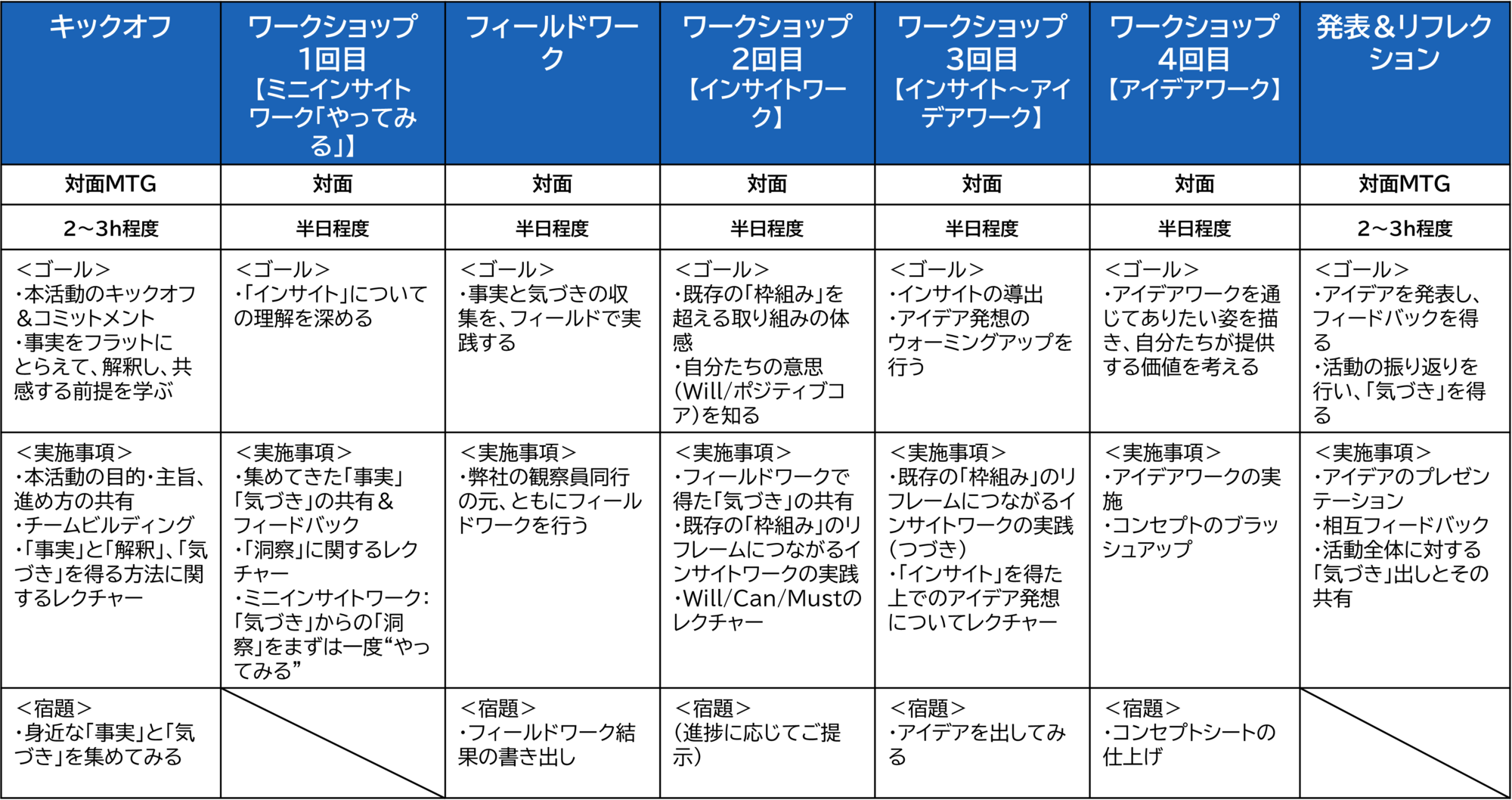 | キックオフ | ワークショップ1回目【ミニインサイトワーク「やってみる」】 | フィールドワーク | ワークショップ2回目【インサイトワーク】 | ワークショップ3回目【インサイト～アイデアワーク】 | ワークショップ4回目【アイデアワーク】 | 発表&リフレクション |
|---|---|---|---|---|---|---|
| 対面MTG | 対面 | 対面 | 対面 | 対面 | 対面 | 対面MTG |
| 2～3h程度 | 半日程度 | 半日程度 | 半日程度 | 半日程度 | 半日程度 | 2～3h程度 |
| <ゴール> ・本活動のキックオフ&コミットメント ・事実をフラットにとらえて、解釈し、共感する前提を学ぶ | <ゴール> ・「インサイト」についての理解を深める | <ゴール> ・事実と気づきの収集を、フィールドで実践する | <ゴール> ・既存の「枠組み」を超える取り組みの体感 ・自分たちの意思(Will/ポジティブコア)を知る | <ゴール> ・インサイトの導出 ・アイデア発想のウォーミングアップを行う | <ゴール> ・アイデアワークを通じてありたい姿を描き、自分たちが提供する価値を考える | <ゴール> ・アイデアを発表し、フィードバックを得る ・活動の振り返りを行い、「気づき」を得る |
| <実施事項> ・本活動の目的・主旨、進め方の共有 ・チームビルディング ・「事実」と「解釈」、「気づき」を得る方法に関するレクチャー | <実施事項> ・集めてきた「事実」「気づき」の共有&フィードバック ・「洞察」に関するレクチャー ・ミニインサイトワーク:「気づき」からの「洞察」をまずは一度“やってみる” | <実施事項> ・弊社の観察員同行の元、ともにフィールドワークを行う | <実施事項> ・フィールドワークで得た「気づき」の共有 ・既存の「枠組み」のリフレームにつながるインサイトワークの実践 ・Will/Can/Mustのレクチャー | <実施事項> ・既存の「枠組み」のリフレームにつながるインサイトワークの実践(つづき) ・「インサイト」を得た上でのアイデア発想についてレクチャー | <実施事項> ・アイデアワークの実施 ・コンセプトのブラッシュアップ | <実施事項> ・アイデアのプレゼンテーション ・相互フィードバック ・活動全体に対する「気づき」出しとその共有 |
| <宿題> ・身近な「事実」と「気づき」を集めてみる | | <宿題> ・フィールドワーク結果の書き出し | <宿題> (進捗に応じてご提示) | <宿題> ・アイデアを出してみる | <宿題> ・コンセプトシートの仕上げ | |